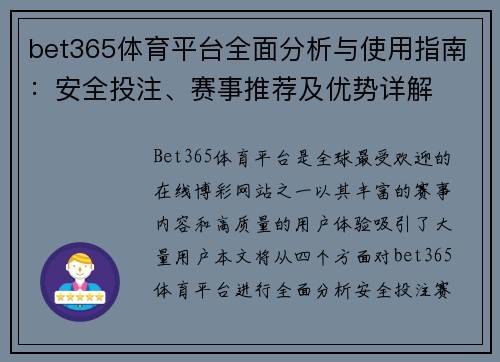 bet365体育平台全面分析与使用指南：安全投注、赛事推荐及优势详解

Bet365体育平台是全球最受欢迎的在线博彩网站之一以其丰富的赛事内容和高质量的用户体验吸引了大量用户本文将从四个方面对bet365体育平台进行全面分析安全投注赛